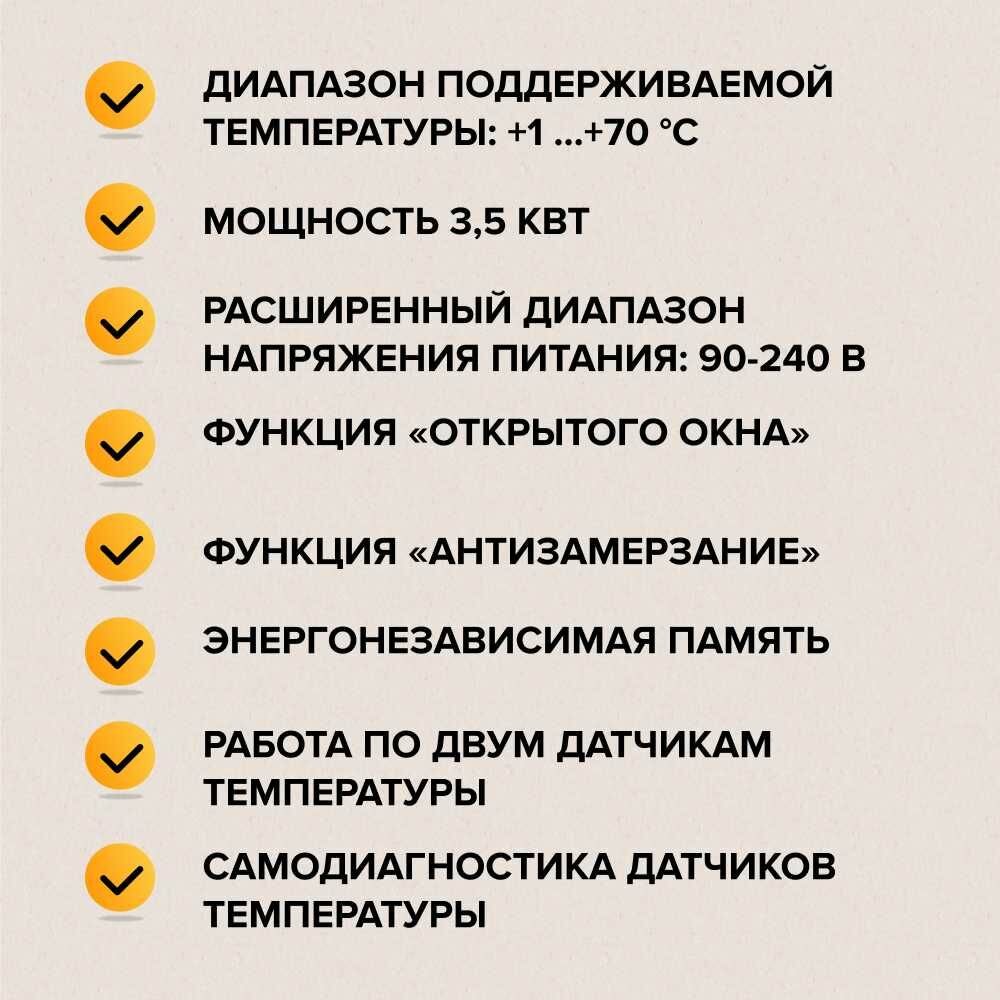 ✓ ДИАПАЗОН ПОДДЕРЖИВАЕМОЙ ТЕМПЕРАТУРЫ: +1 ...+70 °C

✓ МОЩНОСТЬ 3,5 КВТ

✓ РАСШИРЕННЫЙ ДИАПАЗОН НАПРЯЖЕНИЯ ПИТАНИЯ: 90-240 В

✓ ФУНКЦИЯ «ОТКРЫТОГО ОКНА»

✓ ФУНКЦИЯ «АНТИЗАМЕРЗАНИЕ»

✓ ЭНЕРГОНЕЗАВИСИМАЯ ПАМЯТЬ

✓ РАБОТА ПО ДВУМ ДАТЧИКАМ ТЕМПЕРАТУРЫ

✓ САМОДИАГНОСТИКА ДАТЧИКОВ ТЕМПЕРАТУРЫ